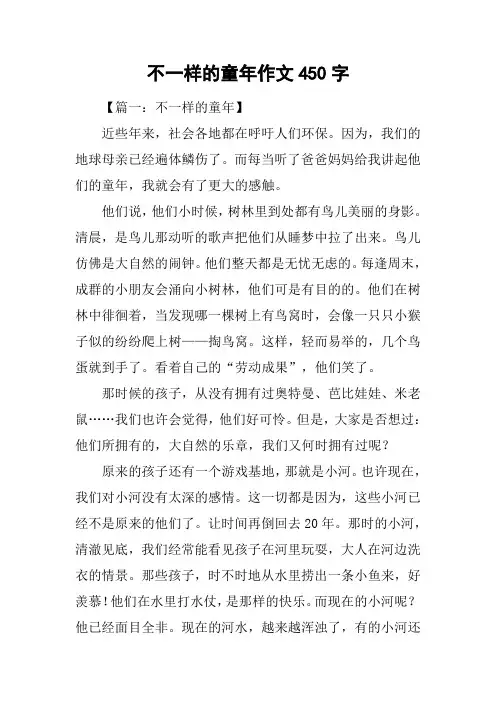 不一样的童年作文 450 字

【篇一：不一样的童年】

近些年来，社会各地都在呼吁人们环保。因为，我们的地球母亲已经遍体鳞伤了。而每当听了爸爸妈妈给我讲起他们的童年，我就会有了更大的感触。

他们说，他们小时候，树林里到处都有鸟儿美丽的身影。清晨，是鸟儿那动听的歌声把他们从睡梦中拉了出来。鸟儿仿佛是大自然的闹钟。他们整天都是无忧无虑的。每逢周末，成群的小朋友会涌向小树林，他们可是有目的的。他们在树林中徘徊着，当发现哪一棵树上有鸟窝时，会像一只只小猴子似的纷纷爬上树——掏鸟窝。这样，轻而易举的，几个鸟蛋就到手了。看着自己的“劳动成果”，他们笑了。

那时候的孩子，从没有拥有过奥特曼、芭比娃娃、米老鼠……我们也许会觉得，他们好可怜。但是，大家是否想过：他们所拥有的，大自然的乐章，我们又何时拥有过呢？

原来的孩子还有一个游戏基地，那就是小河。也许现在，我们对小河没有太深的感情。这一切都是因为，这些小河已经不是原来的他们了。让时间再倒回去 20 年。那时的小河，清澈见底，我们经常能看见孩子在河里玩耍，大人在河边洗衣的情景。那些孩子，时不时地从水里捞出一条小鱼来，好羡慕！他们在水里打水仗，是那样的快乐。而现在的小河呢？他已经面目全非。现在的河水，越来越浑浊了，有的小河还